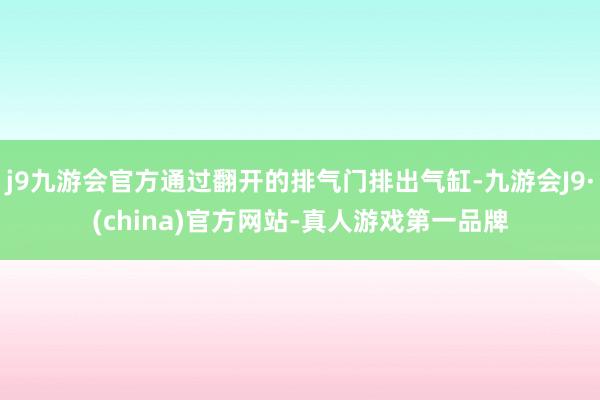 j9九游会官方通过翻开的排气门排出气缸-九游会J9·(china)官方网站-真人游戏第一品牌